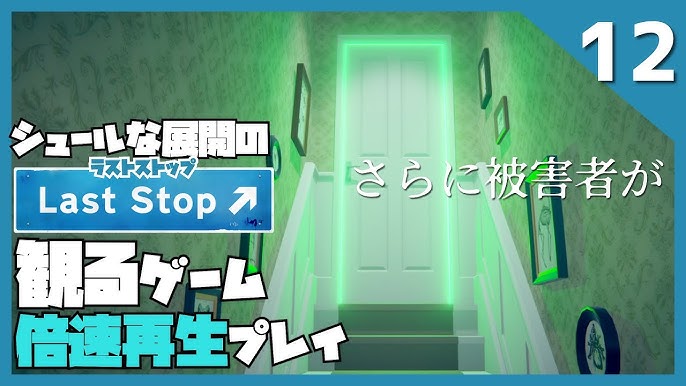 12

シュールな展開の

ラストストップ

Last Stop ↗

さらに被害者が

観るゲーム

倍速再生プレイ